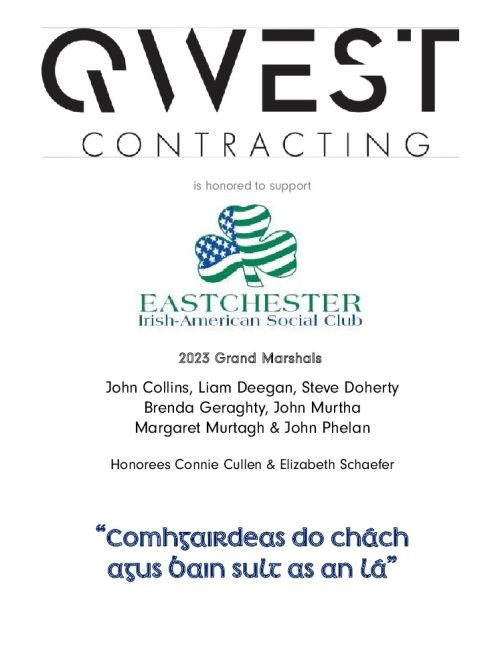 QWEST
CONTRACTING

is honored to support

EASTCHESTER
Irish-American Social Club

2023 Grand Marshals

John Collins, Liam Deegan, Steve Doherty
Brenda Geraghty, John Murtha
Margaret Murtagh & John Phelan

Honorees Connie Cullen & Elizabeth Schaefer

"Comhgairdeas do chách agus bain sult as an lá"